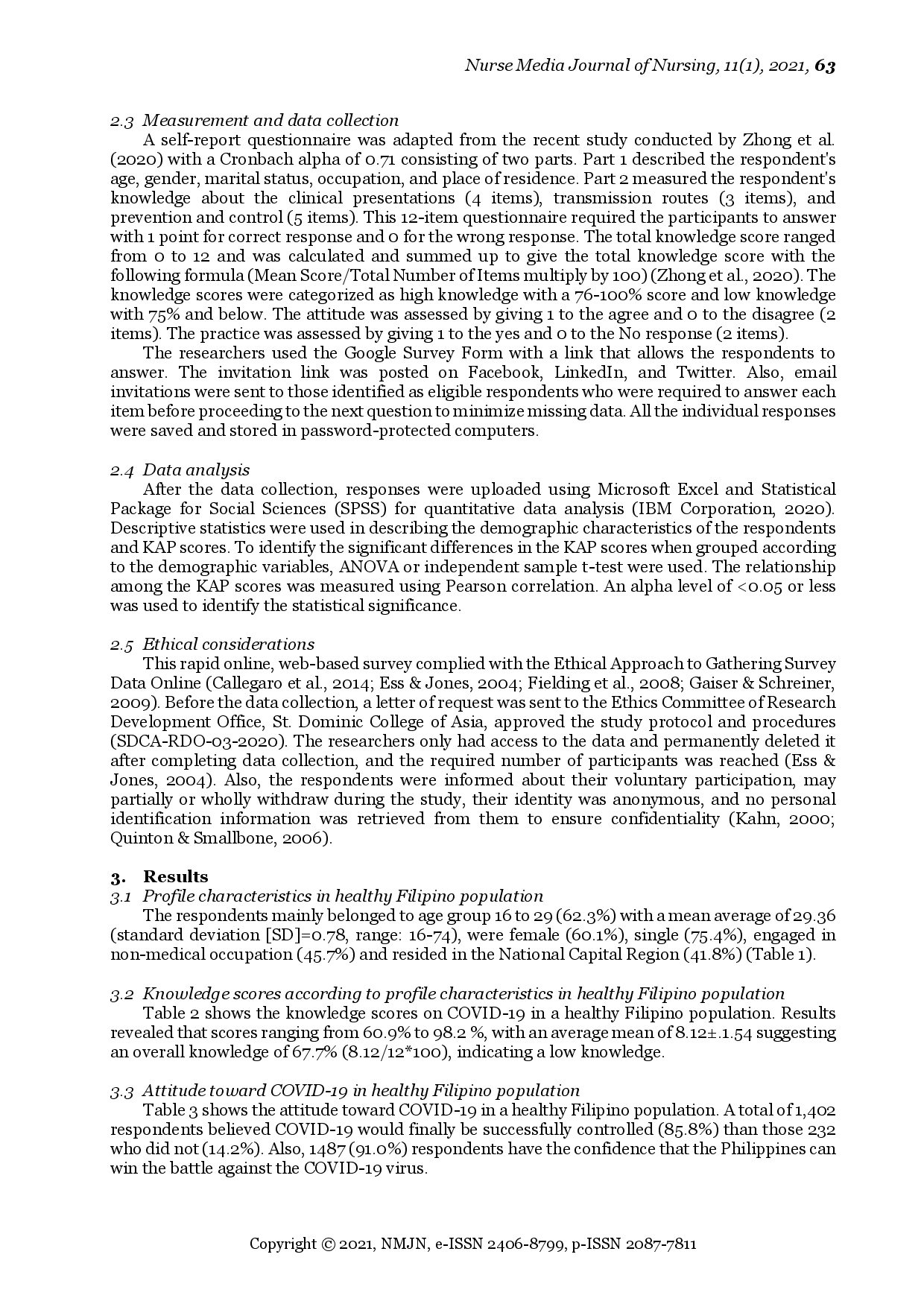 Nurse Media Journal of Nursing, 11(1), 2021, 63

2.3 Measurement and data collection

A self-report questionnaire was adapted from the recent study conducted by Zhong et al. (2020) with a Cronbach alpha of 0.71 consisting of two parts. Part 1 described the respondent's age, gender, marital status, occupation, and place of residence. Part 2 measured the respondent's knowledge about the clinical presentations (4 items), transmission routes (3 items), and prevention and control (5 items). This 12-item questionnaire required the participants to answer with 1 point for correct response and 0 for the wrong response. The total knowledge score ranged from 0 to 12 and was calculated and summed up to give the total knowledge score with the following formula (Mean Score/Total Number of Items multiply by 100) (Zhong et al., 2020). The knowledge scores were categorized as high knowledge with a 76-100% score and low knowledge with 75% and below. The attitude was assessed by giving 1 to the agree and 0 to the disagree (2 items). The practice was assessed by giving 1 to the yes and 0 to the No response (2 items).

The researchers used the Google Survey Form with a link that allows the respondents to answer. The invitation link was posted on Facebook, LinkedIn, and Twitter. Also, email invitations were sent to those identified as eligible respondents who were required to answer each item before proceeding to the next question to minimize missing data. All the individual responses were saved and stored in password-protected computers.

2.4 Data analysis

After the data collection, responses were uploaded using Microsoft Excel and Statistical Package for Social Sciences (SPSS) for quantitative data analysis (IBM Corporation, 2020). Descriptive statistics were used in describing the demographic characteristics of the respondents and KAP scores. To identify the significant differences in the KAP scores when grouped according to the demographic variables, ANOVA or independent sample t-test were used. The relationship among the KAP scores was measured using Pearson correlation. An alpha level of <0.05 or less was used to identify the statistical significance.

2.5 Ethical considerations

This rapid online, web-based survey complied with the Ethical Approach to Gathering Survey Data Online (Callegaro et al., 2014; Ess & Jones, 2004; Fielding et al., 2008; Gaiser & Schreiner, 2009). Before the data collection, a letter of request was sent to the Ethics Committee of Research Development Office, St. Dominic College of Asia, approved the study protocol and procedures (SDCA-RDO-03-2020). The researchers only had access to the data and permanently deleted it after completing data collection, and the required number of participants was reached (Ess & Jones, 2004). Also, the respondents were informed about their voluntary participation, may partially or wholly withdraw during the study, their identity was anonymous, and no personal identification information was retrieved from them to ensure confidentiality (Kahn, 2000; Quinton & Smallbone, 2006).

3. Results

3.1 Profile characteristics in healthy Filipino population

The respondents mainly belonged to age group 16 to 29 (62.3%) with a mean average of 29.36 (standard deviation [SD]=0.78, range: 16-74), were female (60.1%), single (75.4%), engaged in non-medical occupation (45.7%) and resided in the National Capital Region (41.8%) (Table 1).

3.2 Knowledge scores according to profile characteristics in healthy Filipino population

Table 2 shows the knowledge scores on COVID-19 in a healthy Filipino population. Results revealed that scores ranging from 60.9% to 98.2 %, with an average mean of 8.12±.1.54 suggesting an overall knowledge of 67.7% (8.12/12*100), indicating a low knowledge.

3.3 Attitude toward COVID-19 in healthy Filipino population

Table 3 shows the attitude toward COVID-19 in a healthy Filipino population. A total of 1,402 respondents believed COVID-19 would finally be successfully controlled (85.8%) than those 232 who did not (14.2%). Also, 1487 (91.0%) respondents have the confidence that the Philippines can win the battle against the COVID-19 virus.

Copyright © 2021, NMJN, e-ISSN 2406-8799, p-ISSN 2087-7811